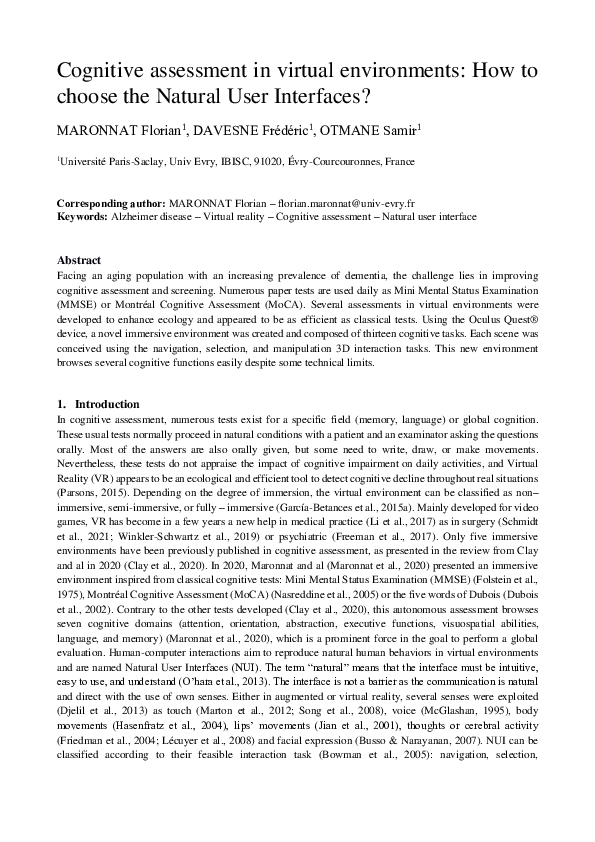 Cognitive assessment in virtual environments: How to choose the Natural User Interfaces?

MARONNAT Florian$^1$, DAVESNE Frédéric$^1$, OTMANE Samir$^1$

$^1$Université Paris-Saclay, Univ Evry, IBISC, 91020, Évry-Courcouronnes, France

**Corresponding author:** MARONNAT Florian – florian.maronnat@univ-evry.fr
**Keywords:** Alzheimer disease – Virtual reality – Cognitive assessment – Natural user interface

**Abstract**
Facing an aging population with an increasing prevalence of dementia, the challenge lies in improving cognitive assessment and screening. Numerous paper tests are used daily as Mini Mental Status Examination (MMSE) or Montréal Cognitive Assessment (MoCA). Several assessments in virtual environments were developed to enhance ecology and appeared to be as efficient as classical tests. Using the Oculus Quest® device, a novel immersive environment was created and composed of thirteen cognitive tasks. Each scene was conceived using the navigation, selection, and manipulation 3D interaction tasks. This new environment browses several cognitive functions easily despite some technical limits.

**1. Introduction**
In cognitive assessment, numerous tests exist for a specific field (memory, language) or global cognition. These usual tests normally proceed in natural conditions with a patient and an examinator asking the questions orally. Most of the answers are also orally given, but some need to write, draw, or make movements. Nevertheless, these tests do not appraise the impact of cognitive impairment on daily activities, and Virtual Reality (VR) appears to be an ecological and efficient tool to detect cognitive decline throughout real situations (Parsons, 2015). Depending on the degree of immersion, the virtual environment can be classified as non–immersive, semi-immersive, or fully – immersive (García-Betances et al., 2015a). Mainly developed for video games, VR has become in a few years a new help in medical practice (Li et al., 2017) as in surgery (Schmidt et al., 2021; Winkler-Schwartz et al., 2019) or psychiatric (Freeman et al., 2017). Only five immersive environments have been previously published in cognitive assessment, as presented in the review from Clay and al in 2020 (Clay et al., 2020). In 2020, Maronnat and al (Maronnat et al., 2020) presented an immersive environment inspired from classical cognitive tests: Mini Mental Status Examination (MMSE) (Folstein et al., 1975), Montréal Cognitive Assessment (MoCA) (Nasreddine et al., 2005) or the five words of Dubois (Dubois et al., 2002). Contrary to the other tests developed (Clay et al., 2020), this autonomous assessment browses seven cognitive domains (attention, orientation, abstraction, executive functions, visuospatial abilities, language, and memory) (Maronnat et al., 2020), which is a prominent force in the goal to perform a global evaluation. Human-computer interactions aim to reproduce natural human behaviors in virtual environments and are named Natural User Interfaces (NUI). The term "natural" means that the interface must be intuitive, easy to use, and understand (O'hara et al., 2013). The interface is not a barrier as the communication is natural and direct with the use of own senses. Either in augmented or virtual reality, several senses were exploited (Djelil et al., 2013) as touch (Marton et al., 2012; Song et al., 2008), voice (McGlashan, 1995), body movements (Hasenfratz et al., 2004), lips' movements (Jian et al., 2001), thoughts or cerebral activity (Friedman et al., 2004; Lécuyer et al., 2008) and facial expression (Busso & Narayanan, 2007). NUI can be classified according to their feasible interaction task (Bowman et al., 2005): navigation, selection,